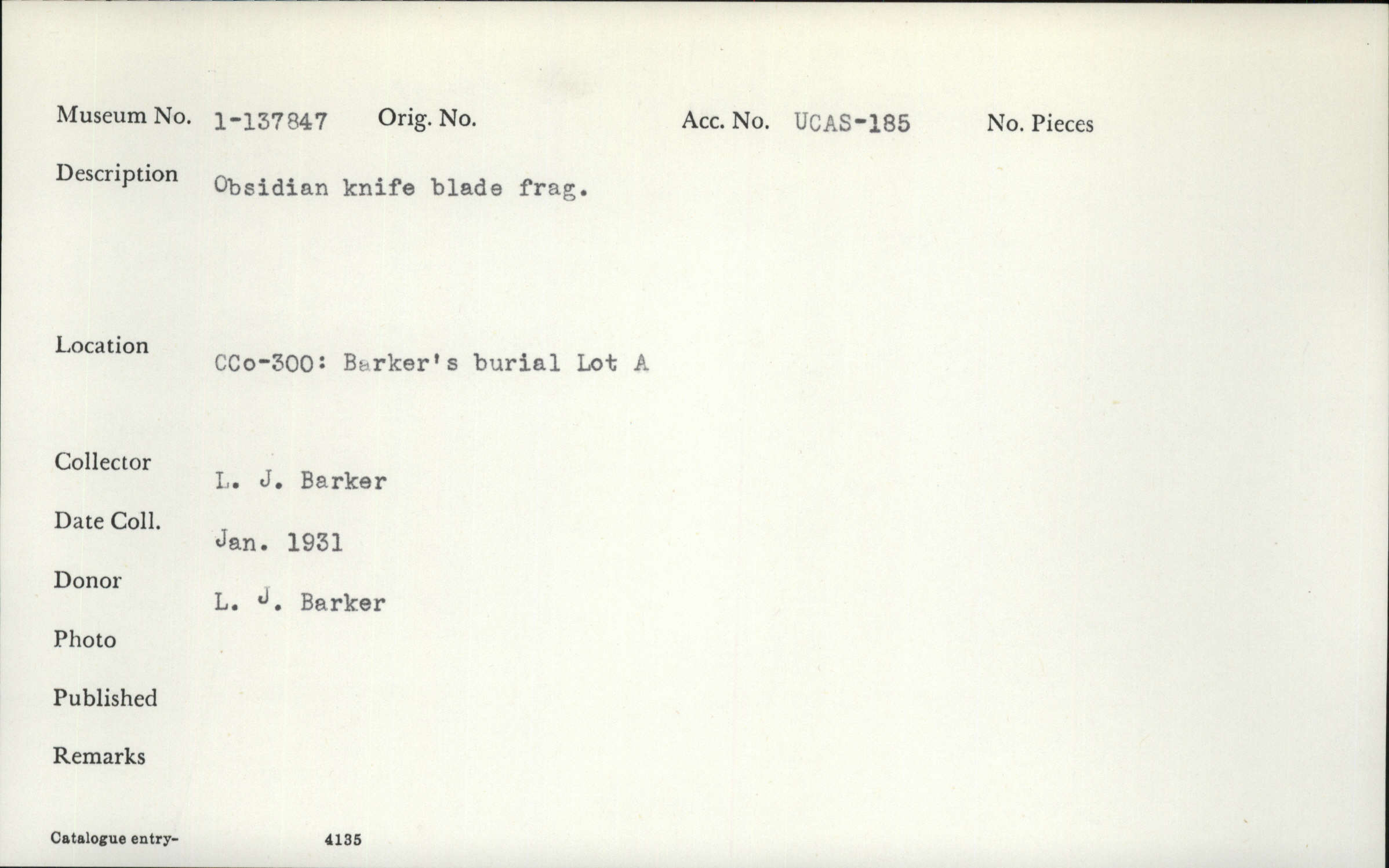 Museum No. 1-137847 Orig. No. Acc. No. UCAS-185 No. Pieces

Description Obsidian knife blade frag.

Location CCo-300: Barker's burial Lot A

Collector L. J. Barker

Date Coll. Jan. 1931

Donor L. J. Barker

Photo

Published

Remarks

Catalogue entry- 4135